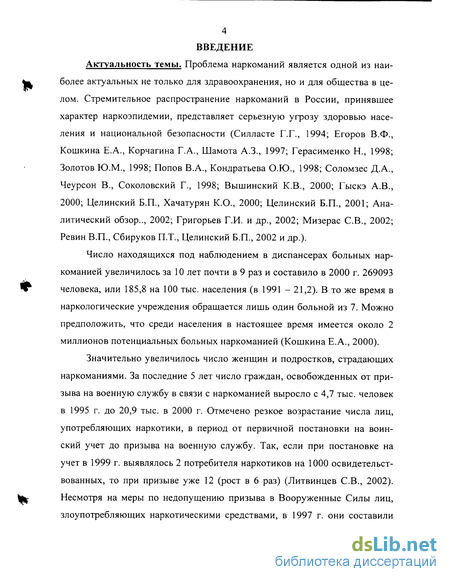 4

ВВЕДЕНИЕ

Актуальность темы. Проблема наркоманий является одной из наиболее актуальных не только для здравоохранения, но и для общества в целом. Стремительное распространение наркоманий в России, принявшее характер наркоэпидемии, представляет серьезную угрозу здоровью населения и национальной безопасности (Силласте Г.Г., 1994; Егоров В.Ф., Кошкина Е.А., Корчагина Г.А., Шамота А.З., 1997; Герасименко Н., 1998; Золотов Ю.М., 1998; Попов В.А., Кондратьева О.Ю., 1998; Соломзес Д.А., Чеурсон В., Соколовский Г., 1998; Вышинский К.В., 2000; Гыскэ А.В., 2000; Целинский Б.П., Хачатурян К.О., 2000; Целинский Б.П., 2001; Аналитический обзор.., 2002; Григорьев Г.И. и др., 2002; Мизерас С.В., 2002; Ревин В.П., Сбируков П.Т., Целинский Б.П., 2002 и др.).

Число находящихся под наблюдением в диспансерах больных наркоманией увеличилось за 10 лет почти в 9 раз и составило в 2000 г. 269093 человека, или 185,8 на 100 тыс. населения (в 1991 – 21,2). В то же время в наркологические учреждения обращается лишь один больной из 7. Можно предположить, что среди населения в настоящее время имеется около 2 миллионов потенциальных больных наркоманией (Кошкина Е.А., 2000).

Значительно увеличилось число женщин и подростков, страдающих наркоманиями. За последние 5 лет число граждан, освобожденных от призыва на военную службу в связи с наркоманией выросло с 4,7 тыс. человек в 1995 г. до 20,9 тыс. в 2000 г. Отмечено резкое возрастание числа лиц, употребляющих наркотики, в период от первичной постановки на воинский учет до призыва на военную службу. Так, если при постановке на учет в 1999 г. выявлялось 2 потребителя наркотиков на 1000 освидетельствованных, то при призыве уже 12 (рост в 6 раз) (Литвинцев С.В., 2002). Несмотря на меры по недопущению призыва в Вооруженные Силы лиц, злоупотребляющих наркотическими средствами, в 1997 г. они составили

dsLib.net
библиотека диссертаций